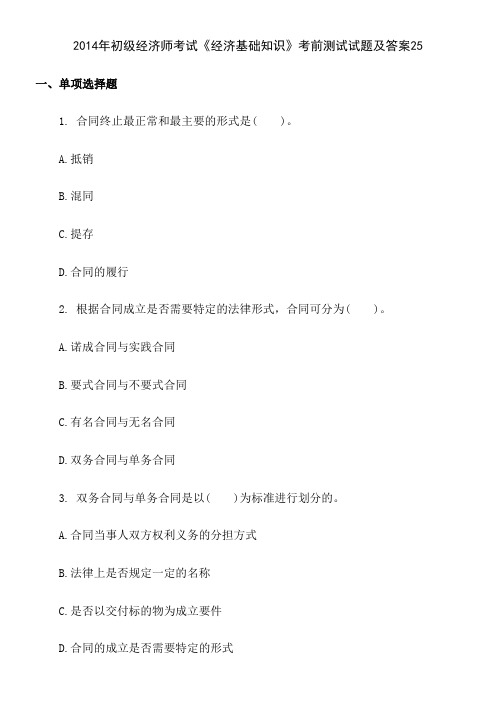 2014年初级经济师考试《经济基础知识》考前测试试题及答案25

一、单项选择题

1. 合同终止最正常和最主要的形式是(　　)。

A.抵销

B.混同

C.提存

D.合同的履行

2. 根据合同成立是否需要特定的法律形式，合同可分为(　　)。

A.诺成合同与实践合同

B.要式合同与不要式合同

C.有名合同与无名合同

D.双务合同与单务合同

3. 双务合同与单务合同是以(　　)为标准进行划分的。

A.合同当事人双方权利义务的分担方式

B.法律上是否规定一定的名称

C.是否以交付标的物为成立要件

D.合同的成立是否需要特定的形式